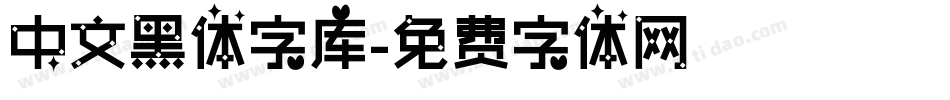 中文黑体字库-免费字体网